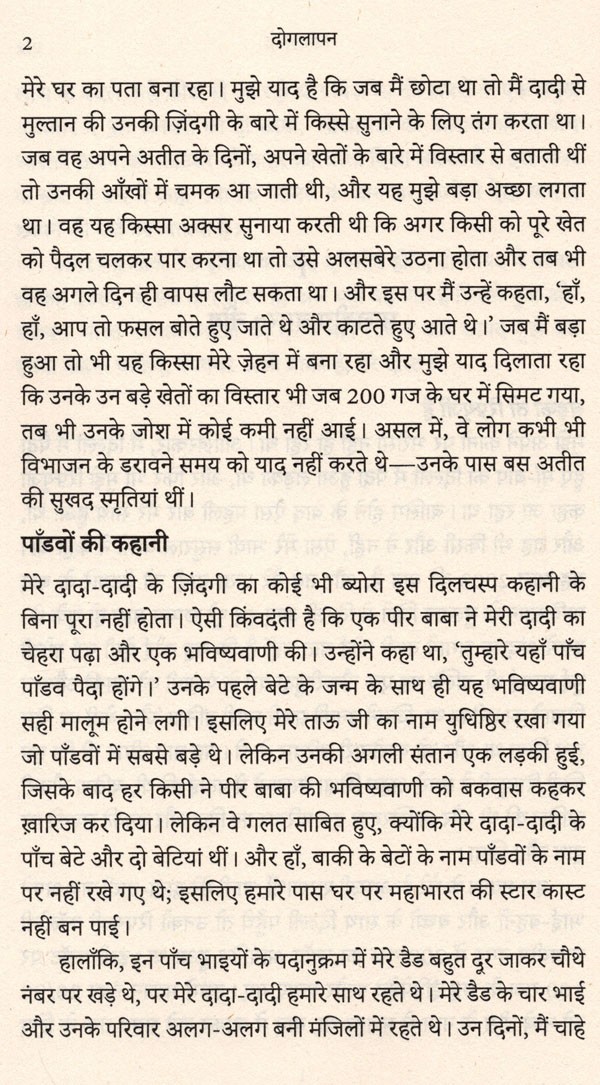 2 दोगलापन

मेरे घर का पता बना रहा। मुझे याद है कि जब मैं छोटा था तो मैं दादी से मुल्तान की उनकी ज़िंदगी के बारे में किस्से सुनाने के लिए तंग करता था। जब वह अपने अतीत के दिनों, अपने खेतों के बारे में विस्तार से बताती थीं तो उनकी आँखों में चमक आ जाती थी, और यह मुझे बड़ा अच्छा लगता था। वह यह किस्सा अक्सर सुनाया करती थी कि अगर किसी को पूरे खेत को पैदल चलकर पार करना था तो उसे अलसबेरे उठना होता और तब भी वह अगले दिन ही वापस लौट सकता था। और इस पर मैं उन्हें कहता, 'हाँ, हाँ, आप तो फसल बोते हुए जाते थे और काटते हुए आते थे।' जब मैं बड़ा हुआ तो भी यह किस्सा मेरे ज़ेहन में बना रहा और मुझे याद दिलाता रहा कि उनके उन बड़े खेतों का विस्तार भी जब 200 गज के घर में सिमट गया, तब भी उनके जोश में कोई कमी नहीं आई। असल में, वे लोग कभी भी विभाजन के डरावने समय को याद नहीं करते थे—उनके पास बस अतीत की सुखद स्मृतियां थीं।

पाँडवों की कहानी

मेरे दादा-दादी के ज़िंदगी का कोई भी ब्योरा इस दिलचस्प कहानी के बिना पूरा नहीं होता। ऐसी किंवदंती है कि एक पीर बाबा ने मेरी दादी का चेहरा पढ़ा और एक भविष्यवाणी की। उन्होंने कहा था, 'तुम्हारे यहाँ पाँच पाँडव पैदा होंगे।' उनके पहले बेटे के जन्म के साथ ही यह भविष्यवाणी सही मालूम होने लगी। इसलिए मेरे ताऊ जी का नाम युधिष्ठिर रखा गया जो पाँडवों में सबसे बड़े थे। लेकिन उनकी अगली संतान एक लड़की हुई, जिसके बाद हर किसी ने पीर बाबा की भविष्यवाणी को बकवास कहकर ख़ारिज कर दिया। लेकिन वे गलत साबित हुए, क्योंकि मेरे दादा-दादी के पाँच बेटे और दो बेटियां थीं। और हाँ, बाकी के बेटों के नाम पाँडवों के नाम पर नहीं रखे गए थे; इसलिए हमारे पास घर पर महाभारत की स्टार कास्ट नहीं बन पाई।

हालाँकि, इन पाँच भाइयों के पदानुक्रम में मेरे डैड बहुत दूर जाकर चौथे नंबर पर खड़े थे, पर मेरे दादा-दादी हमारे साथ रहते थे। मेरे डैड के चार भाई और उनके परिवार अलग-अलग बनी मंजिलों में रहते थे। उन दिनों, मैं चाहे